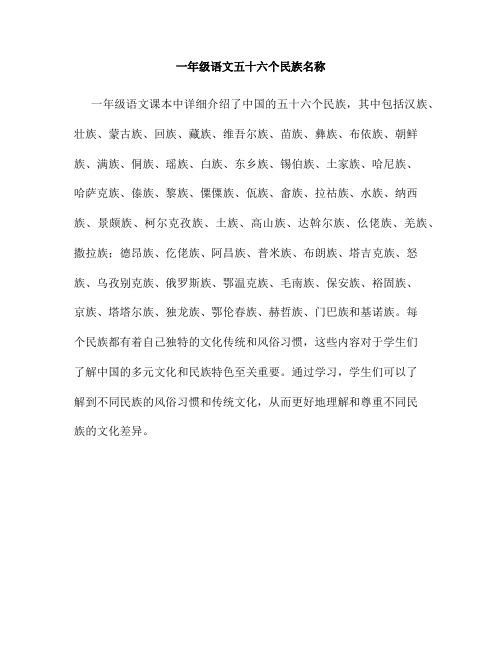 一年级语文五十六个民族名称

一年级语文课本中详细介绍了中国的五十六个民族，其中包括汉族、壮族、蒙古族、回族、藏族、维吾尔族、苗族、彝族、布依族、朝鲜族、满族、侗族、瑶族、白族、东乡族、锡伯族、土家族、哈尼族、哈萨克族、傣族、黎族、傈僳族、佤族、畲族、拉祜族、水族、纳西族、景颇族、柯尔克孜族、土族、高山族、达斡尔族、仫佬族、羌族、撒拉族；德昂族、仡佬族、阿昌族、普米族、布朗族、塔吉克族、怒族、乌孜别克族、俄罗斯族、鄂温克族、毛南族、保安族、裕固族、京族、塔塔尔族、独龙族、鄂伦春族、赫哲族、门巴族和基诺族。每个民族都有着自己独特的文化传统和风俗习惯，这些内容对于学生们了解中国的多元文化和民族特色至关重要。通过学习，学生们可以了解到不同民族的风俗习惯和传统文化，从而更好地理解和尊重不同民族的文化差异。